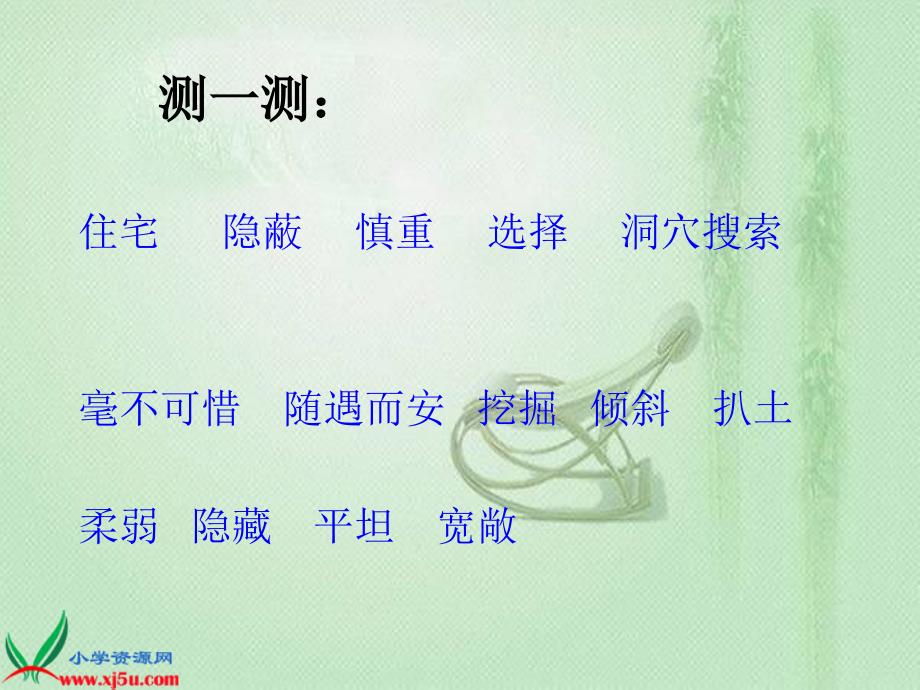 测一测：

住宅　隐蔽　慎重　选择　洞穴搜索

毫不可惜　随遇而安　挖掘　倾斜　扒土

柔弱　隐藏　平坦　宽敞

小学资源网
www.xj5u.com